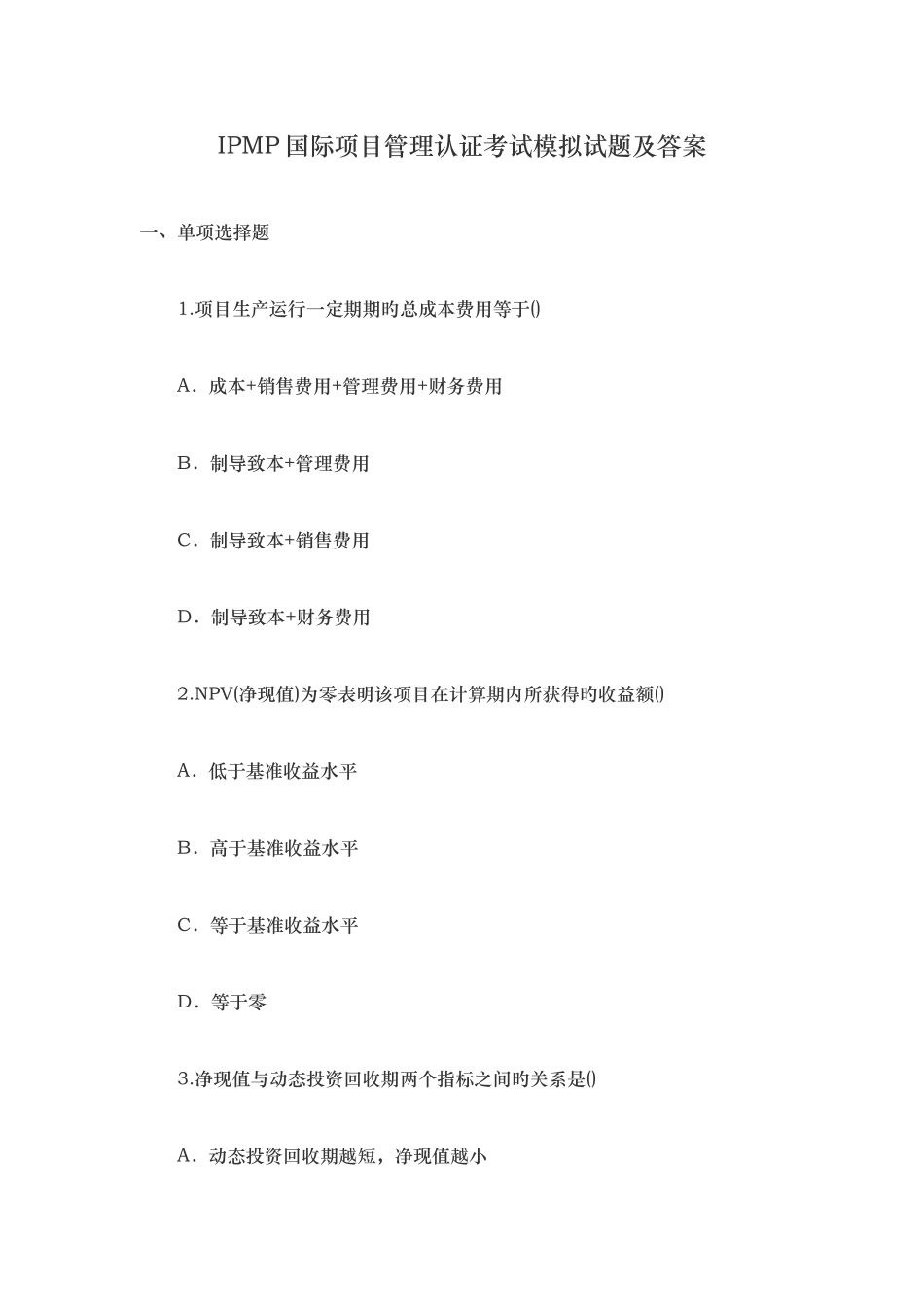 IPMP 国际项目管理认证考试模拟试题及答案

一、单项选择题

1.项目生产运行一定期期旳总成本费用等于()

A．成本+销售费用+管理费用+财务费用

B．制导致本+管理费用

C．制导致本+销售费用

D．制导致本+财务费用

2.NPV(净现值)为零表明该项目在计算期内所获得旳收益额()

A．低于基准收益水平

B．高于基准收益水平

C．等于基准收益水平

D．等于零

3.净现值与动态投资回收期两个指标之间旳关系是()

A．动态投资回收期越短，净现值越小